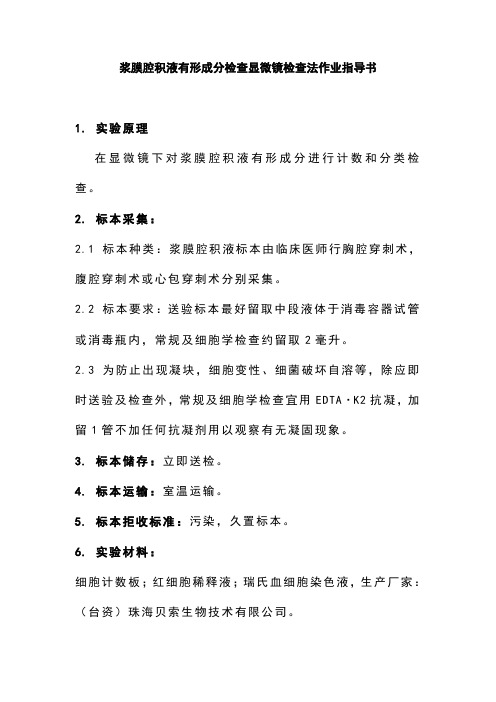 浆膜腔积液有形成分检查显微镜检查法作业指导书

1. 实验原理

在显微镜下对浆膜腔积液有形成分进行计数和分类检查。

2. 标本采集：

2.1 标本种类：浆膜腔积液标本由临床医师行胸腔穿刺术，腹腔穿刺术或心包穿刺术分别采集。

2.2 标本要求：送验标本最好留取中段液体于消毒容器试管或消毒瓶内，常规及细胞学检查约留取 2 毫升。

2.3 为防止出现凝块，细胞变性、细菌破坏自溶等，除应即时送验及检查外，常规及细胞学检查宜用 EDTA·K2 抗凝，加留 1 管不加任何抗凝剂用以观察有无凝固现象。

3. 标本储存：立即送检。

4. 标本运输：室温运输。

5. 标本拒收标准：污染，久置标本。

6. 实验材料：

细胞计数板；红细胞稀释液；瑞氏血细胞染色液，生产厂家：（台资）珠海贝索生物技术有限公司。